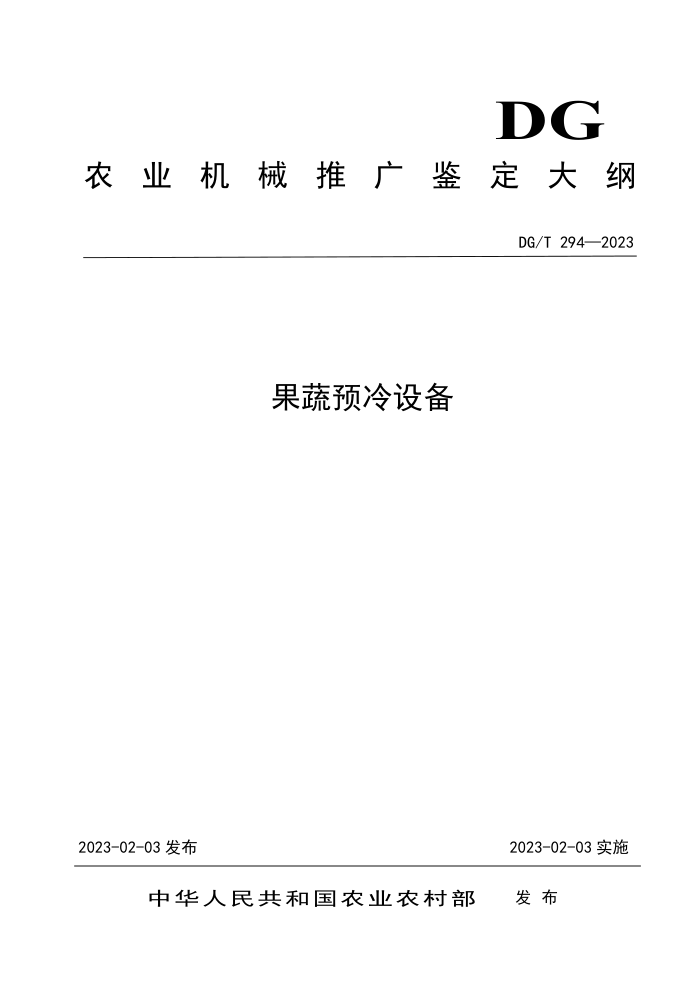 DG

农业机械推广鉴定大纲

DG/T 294—2023

果蔬预冷设备

2023-02-03 发布

2023-02-03 实施

中华人民共和国农业农村部 发布